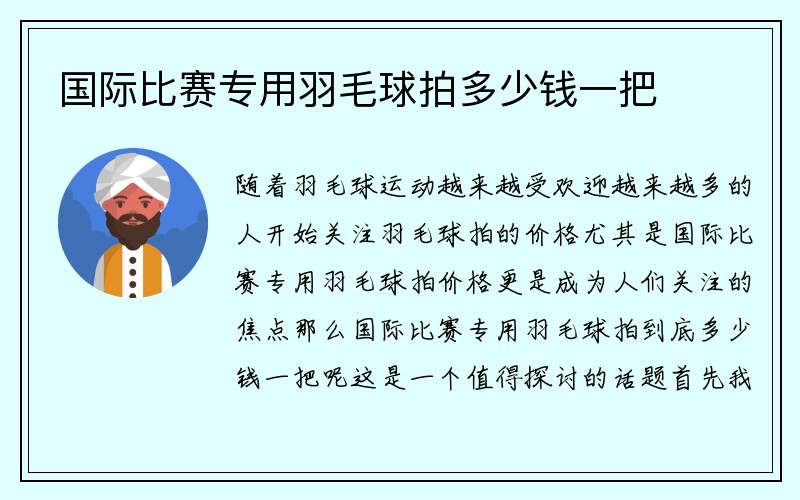 国际比赛专用羽毛球拍多少钱一把

随着羽毛球运动越来越受欢迎越来越多的人开始关注羽毛球拍的价格尤其是国际比赛专用羽毛球拍价格更是成为人们关注的焦点那么国际比赛专用羽毛球拍到底多少钱一把呢这是一个值得探讨的话题首先我